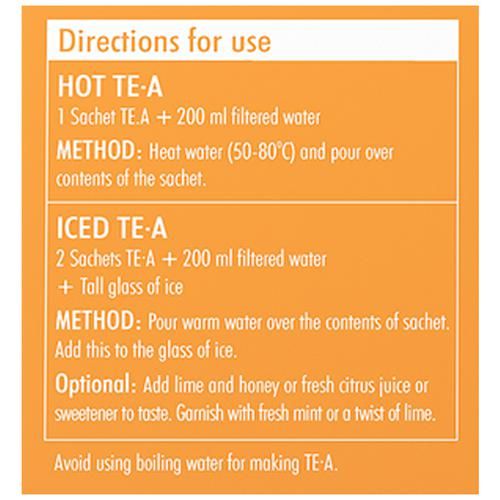 Directions for use

HOT TE·A

1 Sachet TE.A + 200 ml filtered water

METHOD: Heat water (50-80°C) and pour over contents of the sachet.

ICED TE·A

2 Sachets TE·A + 200 ml filtered water
+ Tall glass of ice

METHOD: Pour warm water over the contents of sachet. Add this to the glass of ice.

Optional: Add lime and honey or fresh citrus juice or sweetener to taste. Garnish with fresh mint or a twist of lime.

Avoid using boiling water for making TE·A.